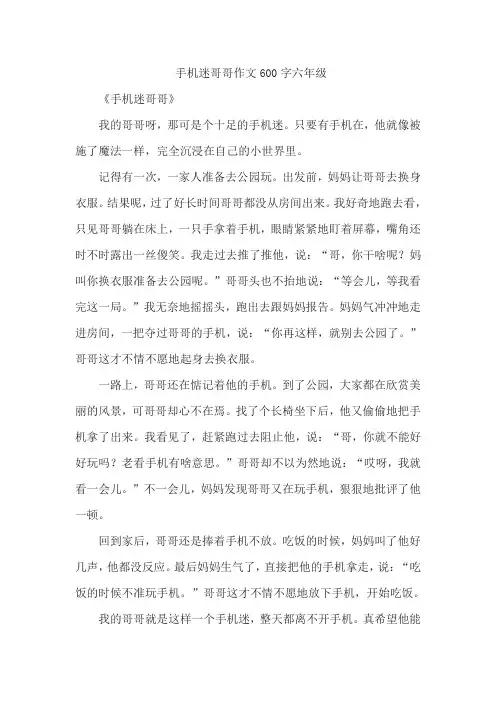 手机迷哥哥作文 600 字六年级

《手机迷哥哥》

我的哥哥呀，那可是个十足的手机迷。只要有手机在，他就像被施了魔法一样，完全沉浸在自己的小世界里。

记得有一次，一家人准备去公园玩。出发前，妈妈让哥哥去换身衣服。结果呢，过了好长时间哥哥都没从房间出来。我好奇地跑去看，只见哥哥躺在床上，一只手拿着手机，眼睛紧紧地盯着屏幕，嘴角还时不时露出一丝傻笑。我走过去推了推他，说：“哥，你干啥呢？妈叫你换衣服准备去公园呢。”哥哥头也不抬地说：“等会儿，等我看完这一局。”我无奈地摇摇头，跑出去跟妈妈报告。妈妈气冲冲地走进房间，一把夺过哥哥的手机，说：“你再这样，就别去公园了。”哥哥这才不情不愿地起身去换衣服。

一路上，哥哥还在惦记着他的手机。到了公园，大家都在欣赏美丽的风景，可哥哥却心不在焉。找了个长椅坐下后，他又偷偷地把手机拿了出来。我看见了，赶紧跑过去阻止他，说：“哥，你就不能好好玩吗？老看手机有啥意思。”哥哥却不以为然地说：“哎呀，我就看一会儿。”不一会儿，妈妈发现哥哥又在玩手机，狠狠地批评了他一顿。

回到家后，哥哥还是捧着手机不放。吃饭的时候，妈妈叫了他好几声，他都没反应。最后妈妈生气了，直接把他的手机拿走，说：“吃饭的时候不准玩手机。”哥哥这才不情不愿地放下手机，开始吃饭。

我的哥哥就是这样一个手机迷，整天都离不开手机。真希望他能